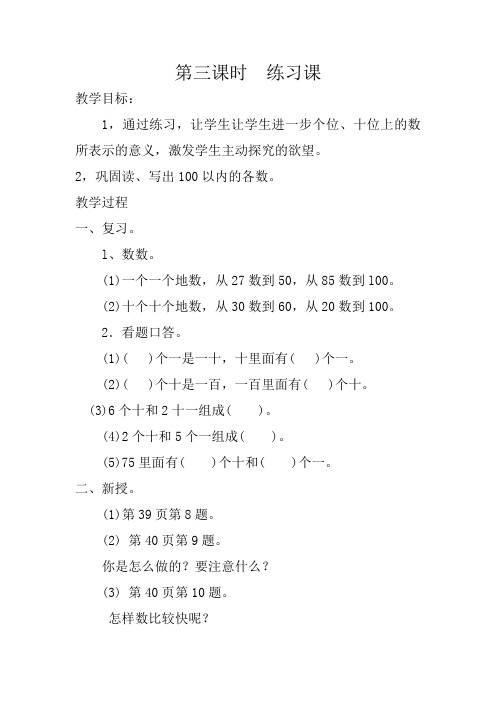 第三课时　练习课

教学目标：

1，通过练习，让学生让学生进一步个位、十位上的数所表示的意义，激发学生主动探究的欲望。

2，巩固读、写出 100 以内的各数。

教学过程

一、复习。

1、数数。

(1)一个一个地数，从 27 数到 50，从 85 数到 100。

(2)十个十个地数，从 30 数到 60，从 20 数到 100。

2．看题口答。

(1)(　)个一是一十，十里面有(　)个一。

(2)(　)个十是一百，一百里面有(　)个十。

(3)6 个十和 2 十一组成(　)。

(4)2 个十和 5 个一组成(　)。

(5)75 里面有(　)个十和(　)个一。

二、新授。

(1)第 39 页第 8 题。

(2) 第 40 页第 9 题。

你是怎么做的？要注意什么？

(3) 第 40 页第 10 题。

怎样数比较快呢？